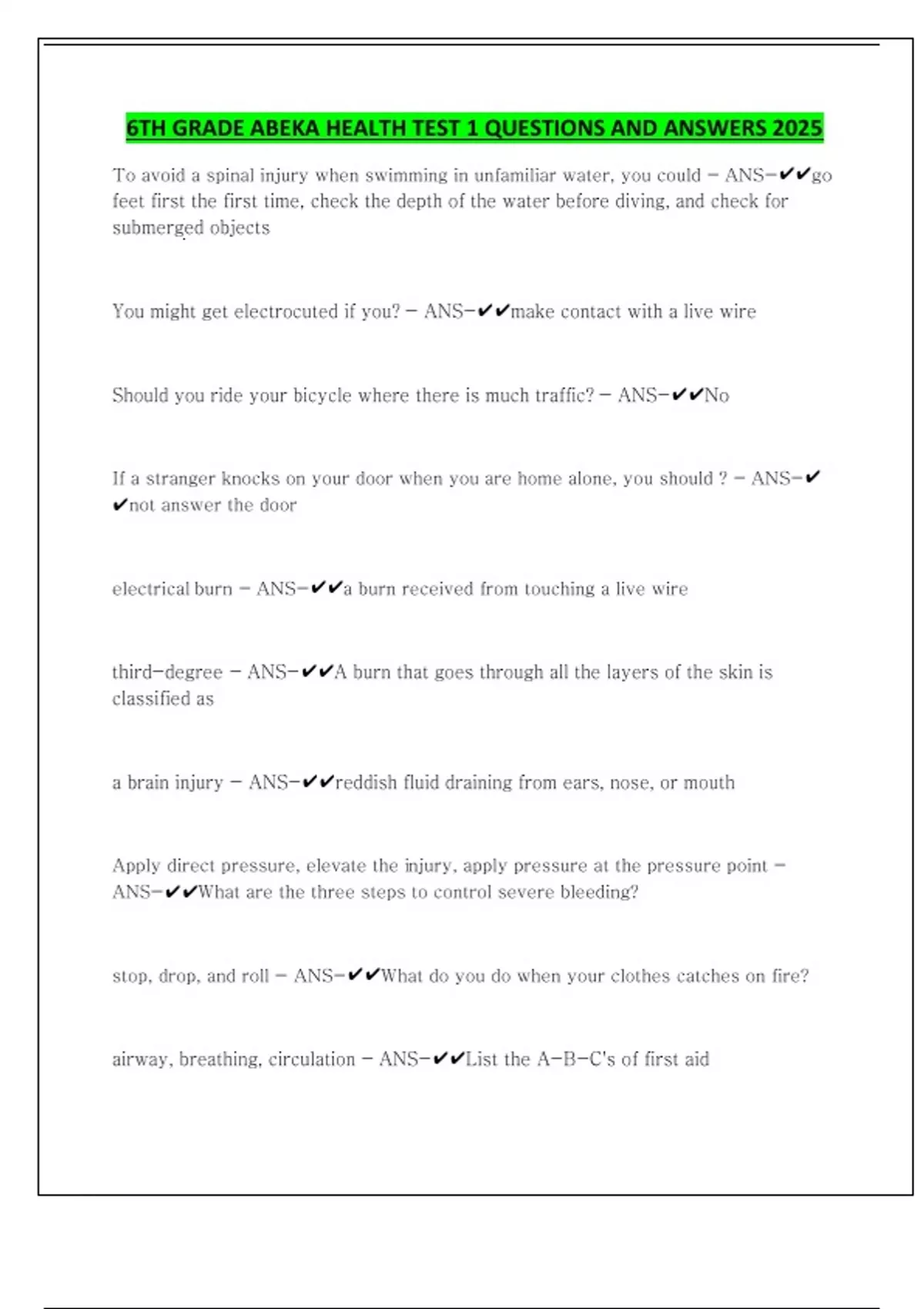 6TH GRADE ABEKA HEALTH TEST 1 QUESTIONS AND ANSWERS 2025

To avoid a spinal injury when swimming in unfamiliar water, you could - ANS-✔✔go feet first the first time, check the depth of the water before diving, and check for submerged objects

You might get electrocuted if you? - ANS-✔✔make contact with a live wire

Should you ride your bicycle where there is much traffic? - ANS-✔✔No

If a stranger knocks on your door when you are home alone, you should ? - ANS-✔✔not answer the door

electrical burn - ANS-✔✔a burn received from touching a live wire

third-degree - ANS-✔✔A burn that goes through all the layers of the skin is classified as

a brain injury - ANS-✔✔reddish fluid draining from ears, nose, or mouth

Apply direct pressure, elevate the injury, apply pressure at the pressure point - ANS-✔✔What are the three steps to control severe bleeding?

stop, drop, and roll - ANS-✔✔What do you do when your clothes catches on fire?

airway, breathing, circulation - ANS-✔✔List the A-B-C's of first aid